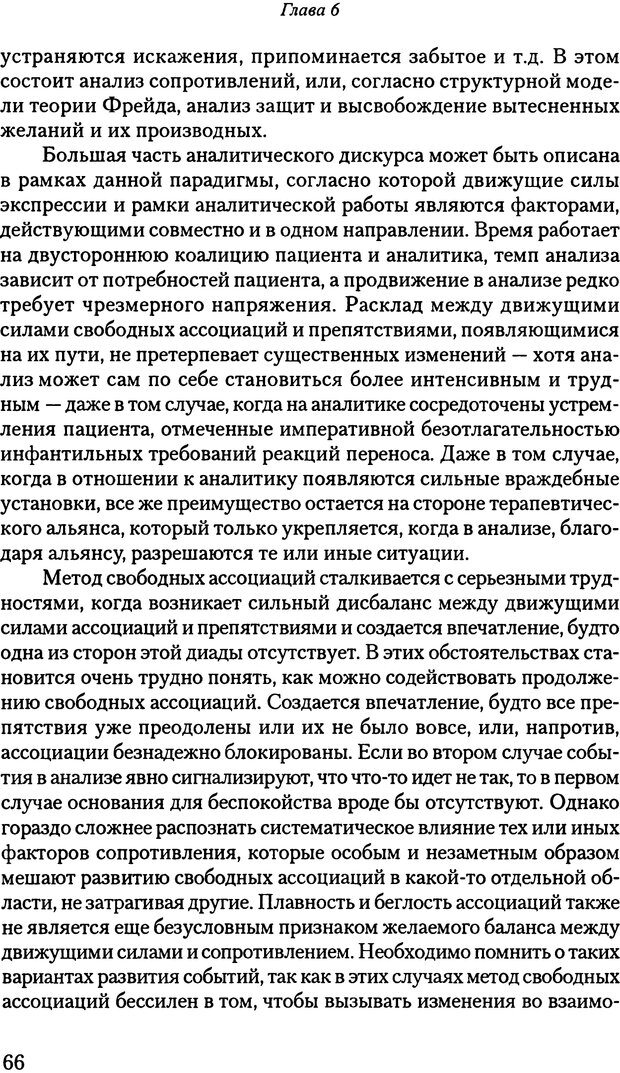 Глава 6

устраняются искажения, припоминается забытое и т.д. В этом состоит анализ сопротивлений, или, согласно структурной модели теории Фрейда, анализ защит и высвобождение вытесненных желаний и их производных.

Большая часть аналитического дискурса может быть описана в рамках данной парадигмы, согласно которой движущие силы экспрессии и рамки аналитической работы являются факторами, действующими совместно и в одном направлении. Время работает на двустороннюю коалицию пациента и аналитика, темп анализа зависит от потребностей пациента, а продвижение в анализе редко требует чрезмерного напряжения. Расклад между движущими силами свободных ассоциаций и препятствиями, появляющимися на их пути, не претерпевает существенных изменений — хотя анализ может сам по себе становиться более интенсивным и трудным — даже в том случае, когда на аналитике сосредоточены устремления пациента, отмеченные императивной безотлагательностью инфантильных требований реакций переноса. Даже в том случае, когда в отношении к аналитику появляются сильные враждебные установки, все же преимущество остается на стороне терапевтического альянса, который только укрепляется, когда в анализе, благодаря альянсу, разрешаются те или иные ситуации.

Метод свободных ассоциаций сталкивается с серьезными трудностями, когда возникает сильный дисбаланс между движущими силами ассоциаций и препятствиями и создается впечатление, будто одна из сторон этой диады отсутствует. В этих обстоятельствах становится очень трудно понять, как можно содействовать продолжению свободных ассоциаций. Создается впечатление, будто все препятствия уже преодолены или их не было вовсе, или, напротив, ассоциации безнадежно блокированы. Если во втором случае события в анализе явно сигнализируют, что что-то идет не так, то в первом случае основания для беспокойства вроде бы отсутствуют. Однако гораздо сложнее распознать систематическое влияние тех или иных факторов сопротивления, которые особым и незаметным образом мешают развитию свободных ассоциаций в какой-то отдельной области, не затрагивая другие. Плавность и беглость ассоциаций также не является еще безусловным признаком желаемого баланса между движущими силами и сопротивлением. Необходимо помнить о таких вариантах развития событий, так как в этих случаях метод свободных ассоциаций бессилен в том, чтобы вызывать изменения во взаимо-

66